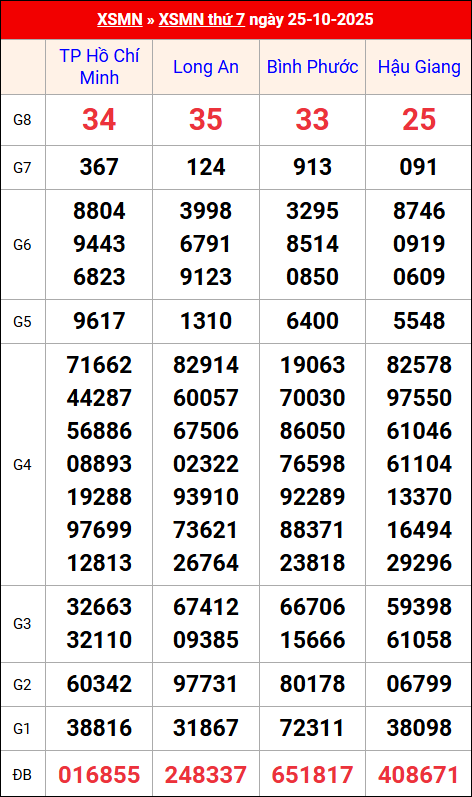 XSMN » XSMN thứ 7 ngày 25-10-2025

| | TP Hồ Chí Minh | Long An | Bình Phước | Hậu Giang |
|---|---|---|---|---|
| G8 | 34 | 35 | 33 | 25 |
| G7 | 367 | 124 | 913 | 091 |
| G6 | 8804 9443 6823 | 3998 6791 9123 | 3295 8514 0850 | 8746 0919 0609 |
| G5 | 9617 | 1310 | 6400 | 5548 |
| G4 | 71662 44287 56886 08893 19288 97699 12813 | 82914 60057 67506 02322 93910 73621 26764 | 19063 70030 86050 76598 92289 88371 23818 | 82578 97550 61046 61104 13370 16494 29296 |
| G3 | 32663 32110 | 67412 09385 | 66706 15666 | 59398 61058 |
| G2 | 60342 | 97731 | 80178 | 06799 |
| G1 | 38816 | 31867 | 72311 | 38098 |
| ĐB | 016855 | 248337 | 651817 | 408671 |